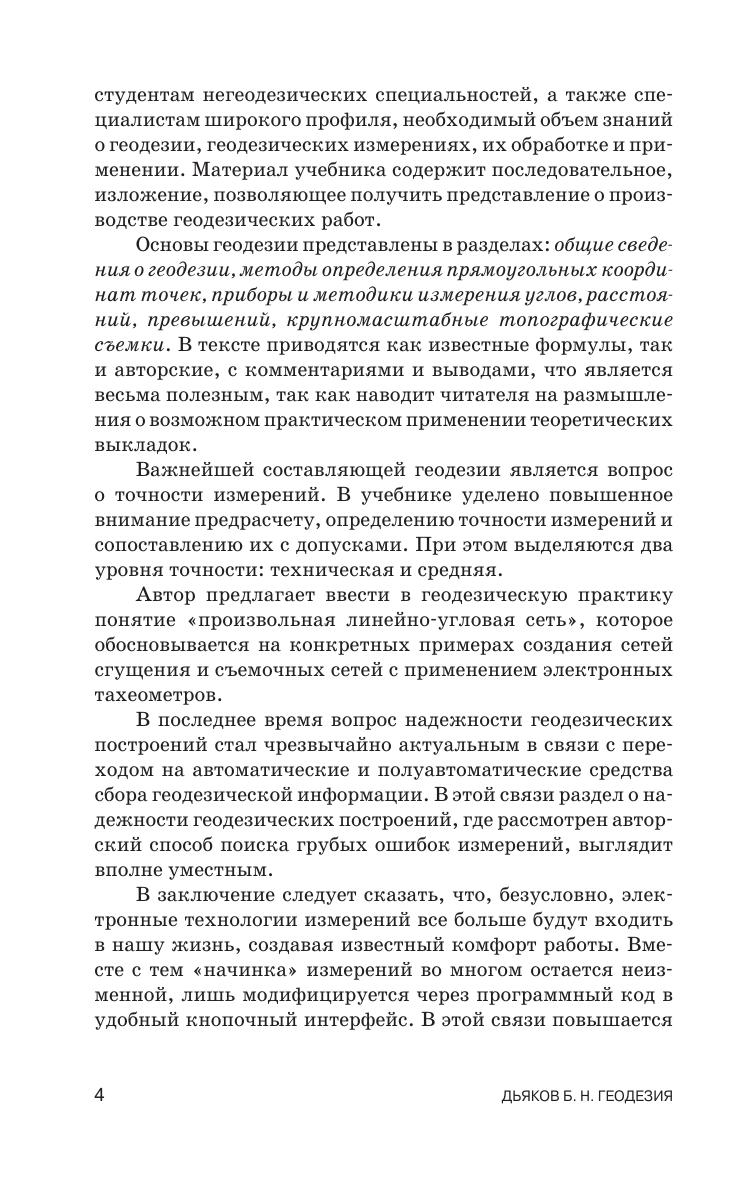 студентам негеодезических специальностей, а также специалистам широкого профиля, необходимый объем знаний о геодезии, геодезических измерениях, их обработке и применении. Материал учебника содержит последовательное, изложение, позволяющее получить представление о производстве геодезических работ.

Основы геодезии представлены в разделах: общие сведения о геодезии, методы определения прямоугольных координат точек, приборы и методики измерения углов, расстояний, превышений, крупномасштабные топографические съемки. В тексте приводятся как известные формулы, так и авторские, с комментариями и выводами, что является весьма полезным, так как наводит читателя на размышления о возможном практическом применении теоретических выкладок.

Важнейшей составляющей геодезии является вопрос о точности измерений. В учебнике уделено повышенное внимание предрасчету, определению точности измерений и сопоставлению их с допусками. При этом выделяются два уровня точности: техническая и средняя.

Автор предлагает ввести в геодезическую практику понятие «произвольная линейно-угловая сеть», которое обосновывается на конкретных примерах создания сетей сгущения и съемочных сетей с применением электронных тахеометров.

В последнее время вопрос надежности геодезических построений стал чрезвычайно актуальным в связи с переходом на автоматические и полуавтоматические средства сбора геодезической информации. В этой связи раздел о надежности геодезических построений, где рассмотрен авторский способ поиска грубых ошибок измерений, выглядит вполне уместным.

В заключение следует сказать, что, безусловно, электронные технологии измерений все больше будут входить в нашу жизнь, создавая известный комфорт работы. Вместе с тем «начинка» измерений во многом остается неизменной, лишь модифицируется через программный код в удобный кнопочный интерфейс. В этой связи повышается

4

ДЬЯКОВ Б. Н. ГЕОДЕЗИЯ